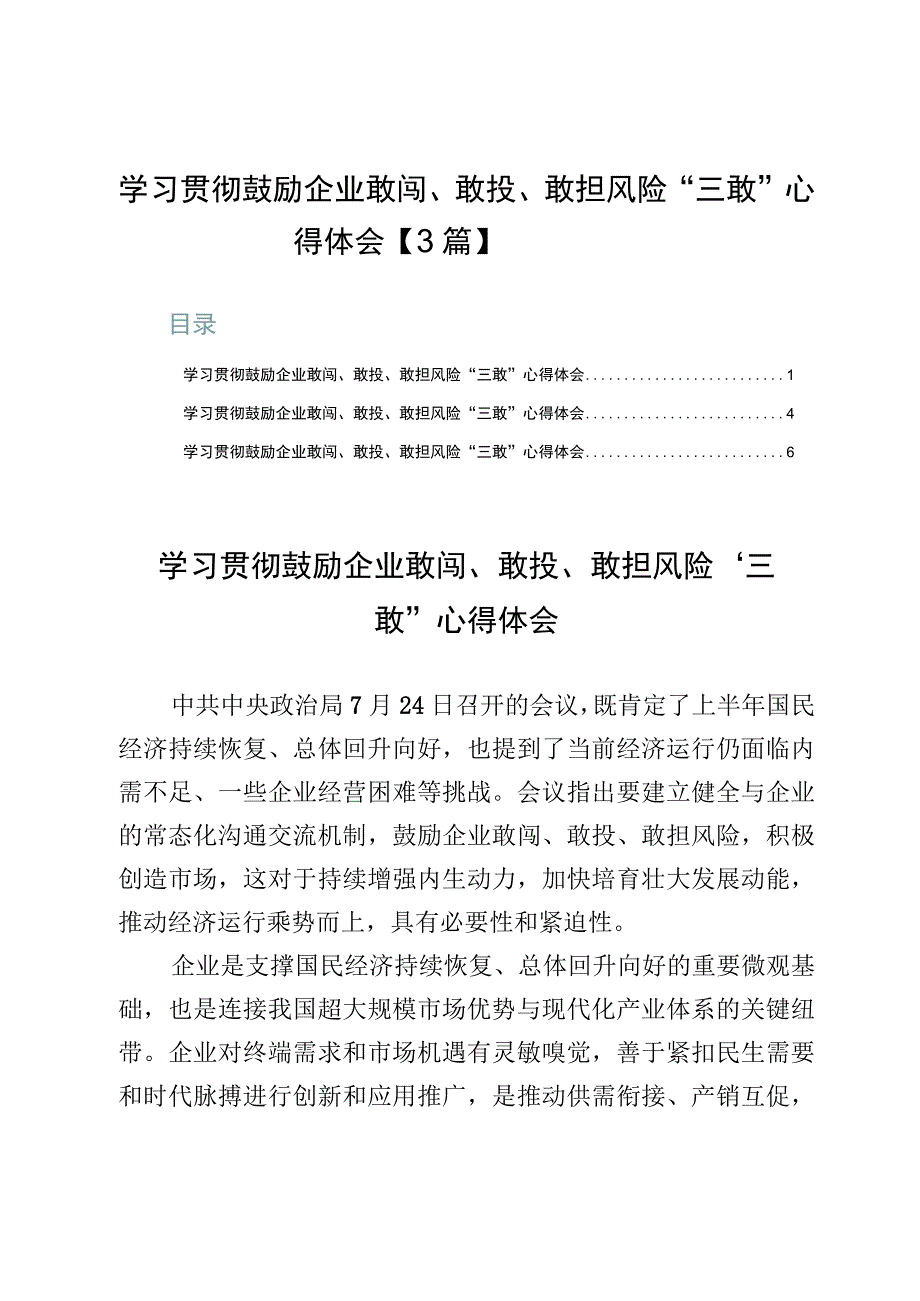 学习贯彻鼓励企业敢闯、敢投、敢担风险“三敢”心得体会【3篇】

目录

学习贯彻鼓励企业敢闯、敢投、敢担风险“三敢”心得体会..........................1

学习贯彻鼓励企业敢闯、敢投、敢担风险“三敢”心得体会..........................4

学习贯彻鼓励企业敢闯、敢投、敢担风险“三敢”心得体会..........................6

学习贯彻鼓励企业敢闯、敢投、敢担风险‘三敢”心得体会

中共中央政治局7月24日召开的会议，既肯定了上半年国民经济持续恢复、总体回升向好，也提到了当前经济运行仍面临内需不足、一些企业经营困难等挑战。会议指出要建立健全与企业的常态化沟通交流机制，鼓励企业敢闯、敢投、敢担风险，积极创造市场，这对于持续增强内生动力，加快培育壮大发展动能，推动经济运行乘势而上，具有必要性和紧迫性。

企业是支撑国民经济持续恢复、总体回升向好的重要微观基础，也是连接我国超大规模市场优势与现代化产业体系的关键纽带。企业对终端需求和市场机遇有灵敏嗅觉，善于紧扣民生需要和时代脉搏进行创新和应用推广，是推动供需衔接、产销互促，